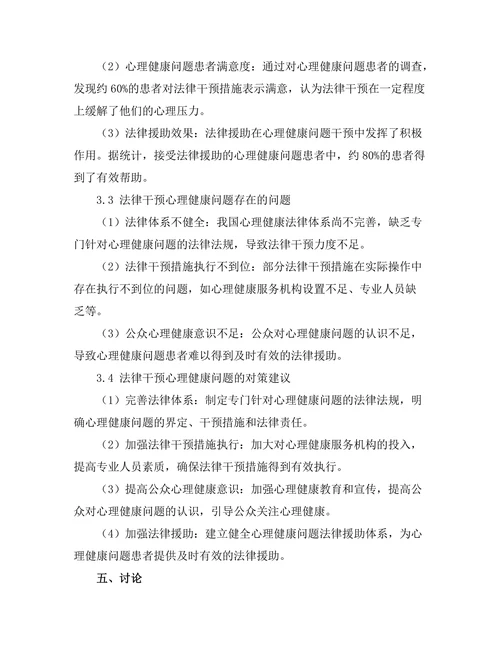 （2）心理健康问题患者满意度：通过对心理健康问题患者的调查，发现约 60%的患者对法律干预措施表示满意，认为法律干预在一定程度上缓解了他们的心理压力。

（3）法律援助效果：法律援助在心理健康问题干预中发挥了积极作用。据统计，接受法律援助的心理健康问题患者中，约 80%的患者得到了有效帮助。

3.3 法律干预心理健康问题存在的问题

（1）法律体系不健全：我国心理健康法律体系尚不完善，缺乏专门针对心理健康问题的法律法规，导致法律干预力度不足。

（2）法律干预措施执行不到位：部分法律干预措施在实际操作中存在执行不到位的问题，如心理健康服务机构设置不足、专业人员缺乏等。

（3）公众心理健康意识不足：公众对心理健康问题的认识不足，导致心理健康问题患者难以得到及时有效的法律援助。

3.4 法律干预心理健康问题的对策建议

（1）完善法律体系：制定专门针对心理健康问题的法律法规，明确心理健康问题的界定、干预措施和法律责任。

（2）加强法律干预措施执行：加大对心理健康服务机构的投入，提高专业人员素质，确保法律干预措施得到有效执行。

（3）提高公众心理健康意识：加强心理健康教育和宣传，提高公众对心理健康问题的认识，引导公众关注心理健康。

（4）加强法律援助：建立健全心理健康问题法律援助体系，为心理健康问题患者提供及时有效的法律援助。

五、讨论